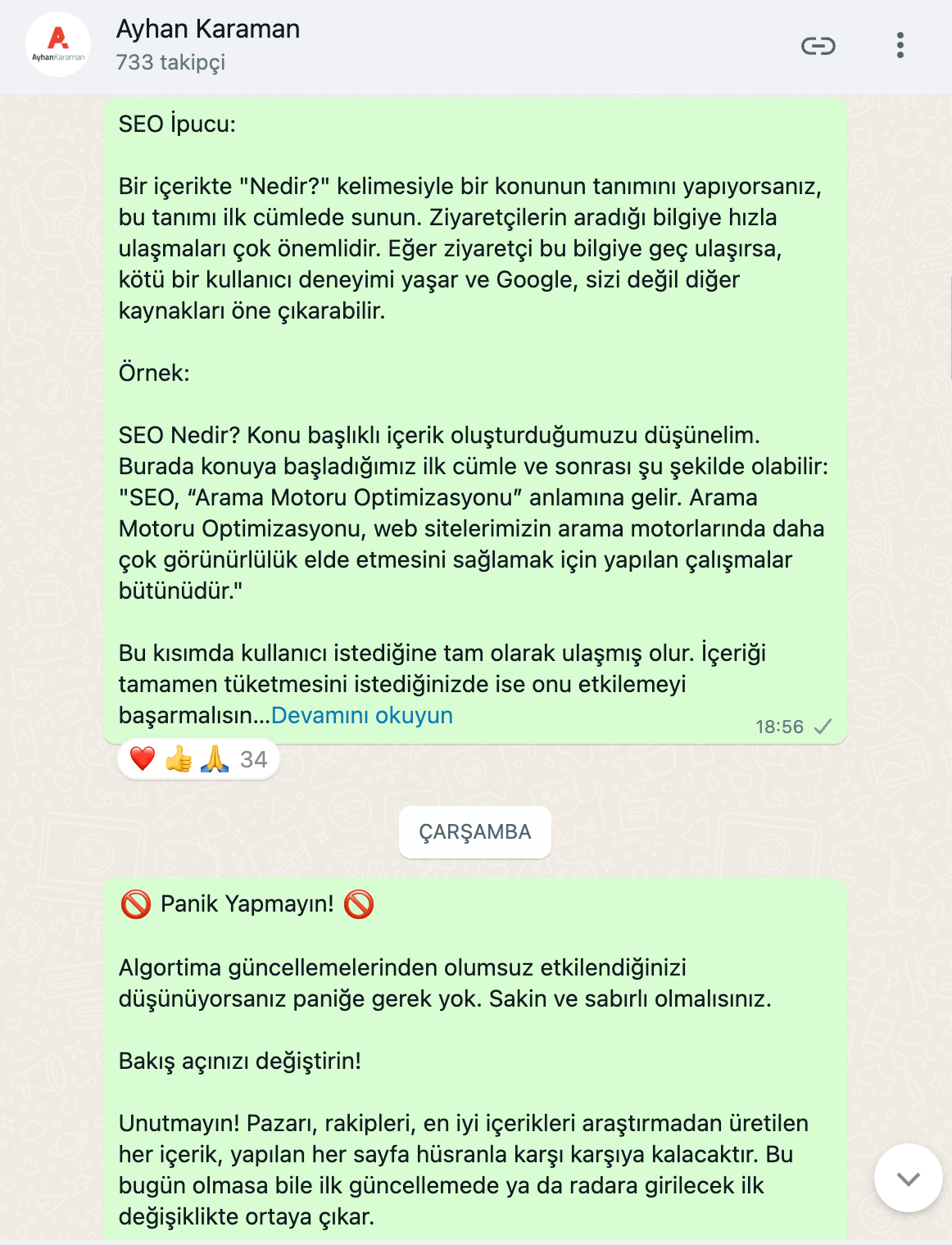 AyhanKaraman

Ayhan Karaman
733 takipçi

SEO İpucu:

Bir içerikte "Nedir?" kelimesiyle bir konunun tanımını yapıyorsanız, bu tanımı ilk cümlede sunun. Ziyaretçilerin aradığı bilgiye hızla ulaşmaları çok önemlidir. Eğer ziyaretçi bu bilgiye geç ulaşırsa, kötü bir kullanıcı deneyimi yaşar ve Google, sizi değil diğer kaynakları öne çıkarabilir.

Örnek:

SEO Nedir? Konu başlıklı içerik oluşturduğumuzu düşünelim. Burada konuya başladığımız ilk cümle ve sonrası şu şekilde olabilir: "SEO, “Arama Motoru Optimizasyonu” anlamına gelir. Arama Motoru Optimizasyonu, web sitelerimizin arama motorlarında daha çok görünürlülük elde etmesini sağlamak için yapılan çalışmalar bütünüdür."

Bu kısımda kullanıcı istediğine tam olarak ulaşmış olur. İçeriği tamamen tüketmesini istediğinizde ise onu etkilemeyi başarmalısın...Devamını okuyun
18:56

❤️ 👍 🙏 34

ÇARŞAMBA

🚫 Panik Yapmayın! 🚫

Algortima güncellemelerinden olumsuz etkilendiğinizi düşünüyorsanız paniğe gerek yok. Sakin ve sabırlı olmalısınız.

Bakış açınızı değiştirin!

Unutmayın! Pazarı, rakipleri, en iyi içerikleri araştırmadan üretilen her içerik, yapılan her sayfa hüsranla karşı karşıya kalacaktır. Bu bugün olmasa bile ilk güncellemede ya da radara girilecek ilk değişiklikte ortaya çıkar.